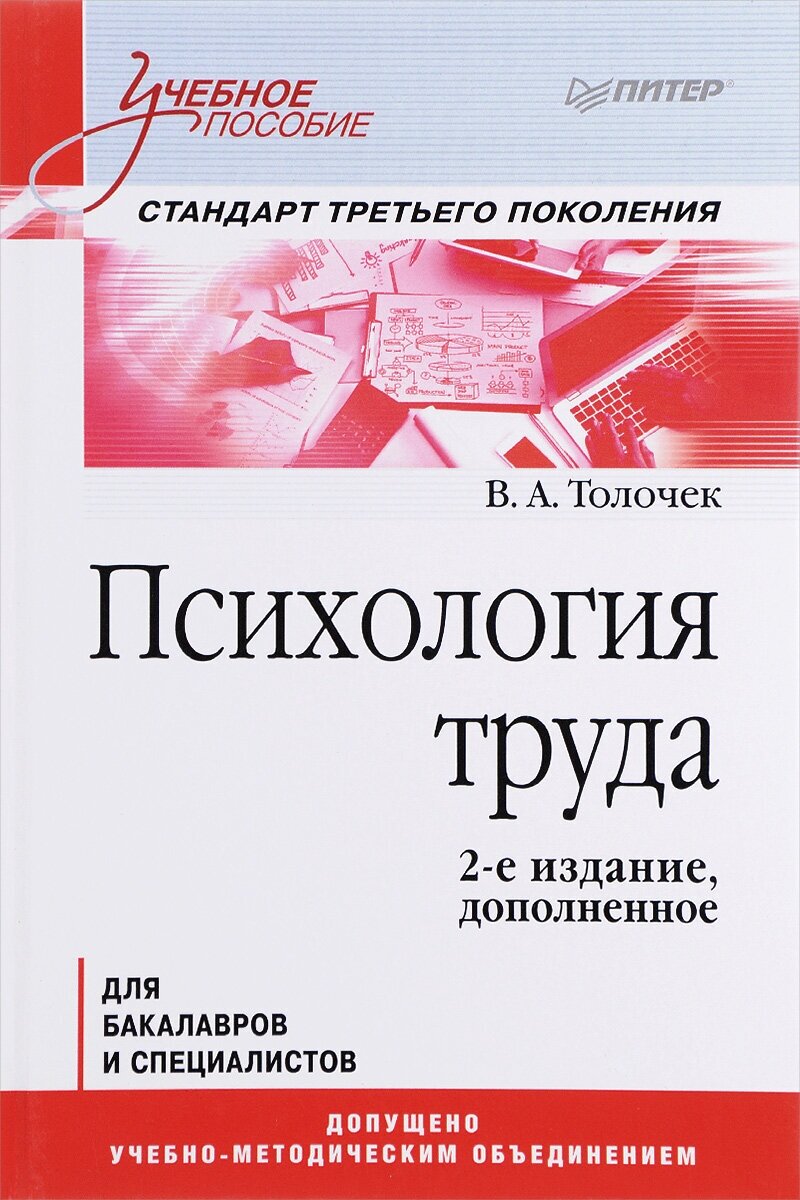 УЧЕБНОЕ ПОСОБИЕ

ПИТЕР

СТАНДАРТ ТРЕТЬЕГО ПОКОЛЕНИЯ

В. А. Толочек

Психология труда

2-е издание, дополненное

ДЛЯ БАКАЛАВРОВ И СПЕЦИАЛИСТОВ

ДОПУЩЕНО УЧЕБНО-МЕТОДИЧЕСКИМ ОБЪЕДИНЕНИЕМ